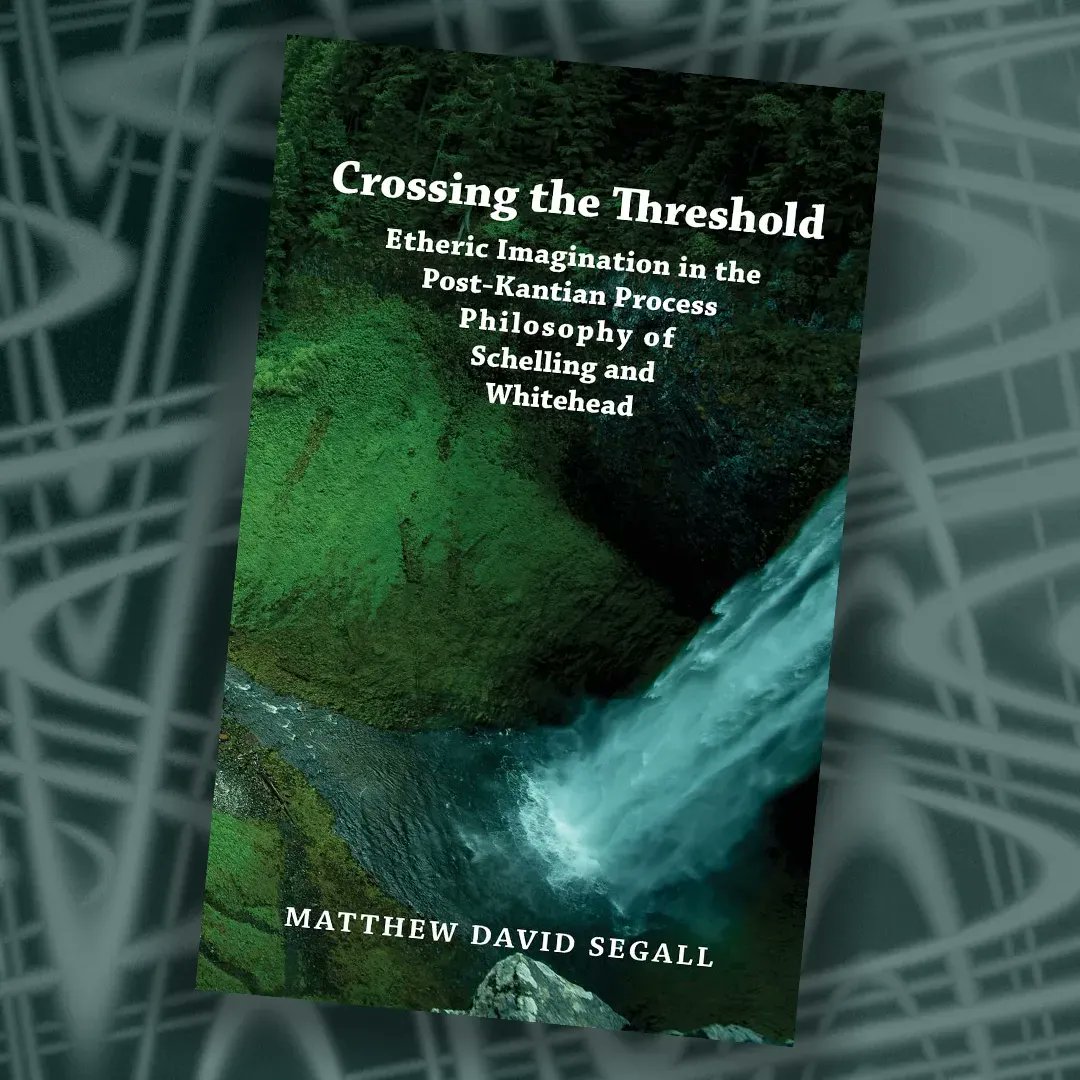 Crossing the Threshold

Etheric Imagination in the Post-Kantian Process Philosophy of Schelling and Whitehead

MATTHEW DAVID SEGALL